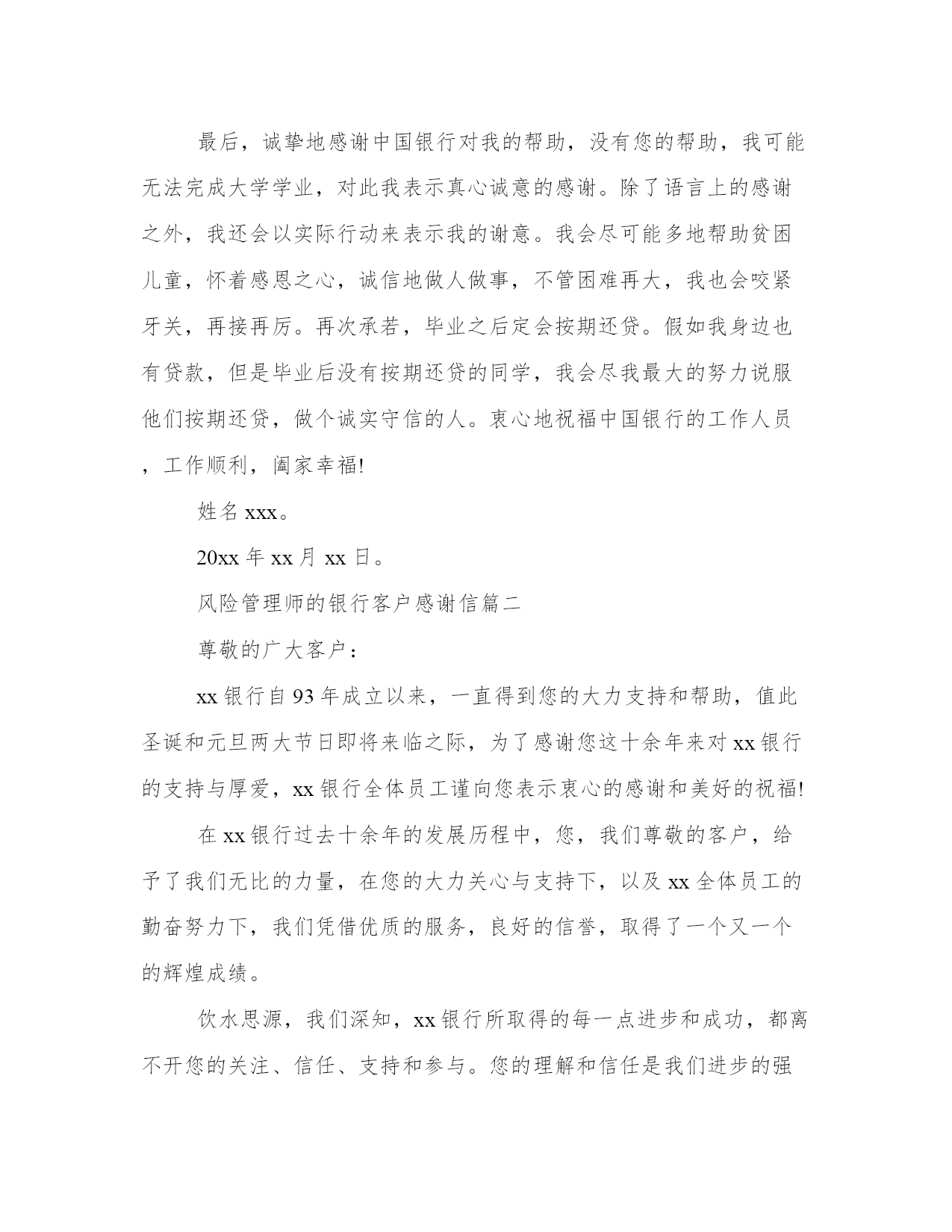 最后，诚挚地感谢中国银行对我的帮助，没有您的帮助，我可能无法完成大学学业，对此我表示真心诚意的感谢。除了语言上的感谢之外，我还会以实际行动来表示我的谢意。我会尽可能多地帮助贫困儿童，怀着感恩之心，诚信地做人做事，不管困难再大，我也会咬紧牙关，再接再厉。再次承若，毕业之后定会按期还贷。假如我身边也有贷款，但是毕业后没有按期还贷的同学，我会尽我最大的努力说服他们按期还贷，做个诚实守信的人。衷心地祝福中国银行的工作人员，工作顺利，阖家幸福!

姓名 xxx。

20xx 年 xx 月 xx 日。

风险管理师的银行客户感谢信篇二

尊敬的广大客户：

xx 银行自 93 年成立以来，一直得到您的大力支持和帮助，值此圣诞和元旦两大节日即将来临之际，为了感谢您这十余年来对 xx 银行的支持与厚爱，xx 银行全体员工谨向您表示衷心的感谢和美好的祝福!

在 xx 银行过去十余年的发展历程中，您，我们尊敬的客户，给予了我们无比的力量，在您的大力关心与支持下，以及 xx 全体员工的勤奋努力下，我们凭借优质的服务，良好的信誉，取得了一个又一个的辉煌成绩。

饮水思源，我们深知，xx 银行所取得的每一点进步和成功，都离不开您的关注、信任、支持和参与。您的理解和信任是我们进步的强